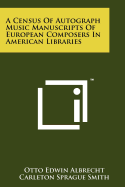 A Census Of Autograph Music Manuscripts Of European Composers In American Libraries

™

Otto Edwin Albrecht
Carleton Sprague Smith